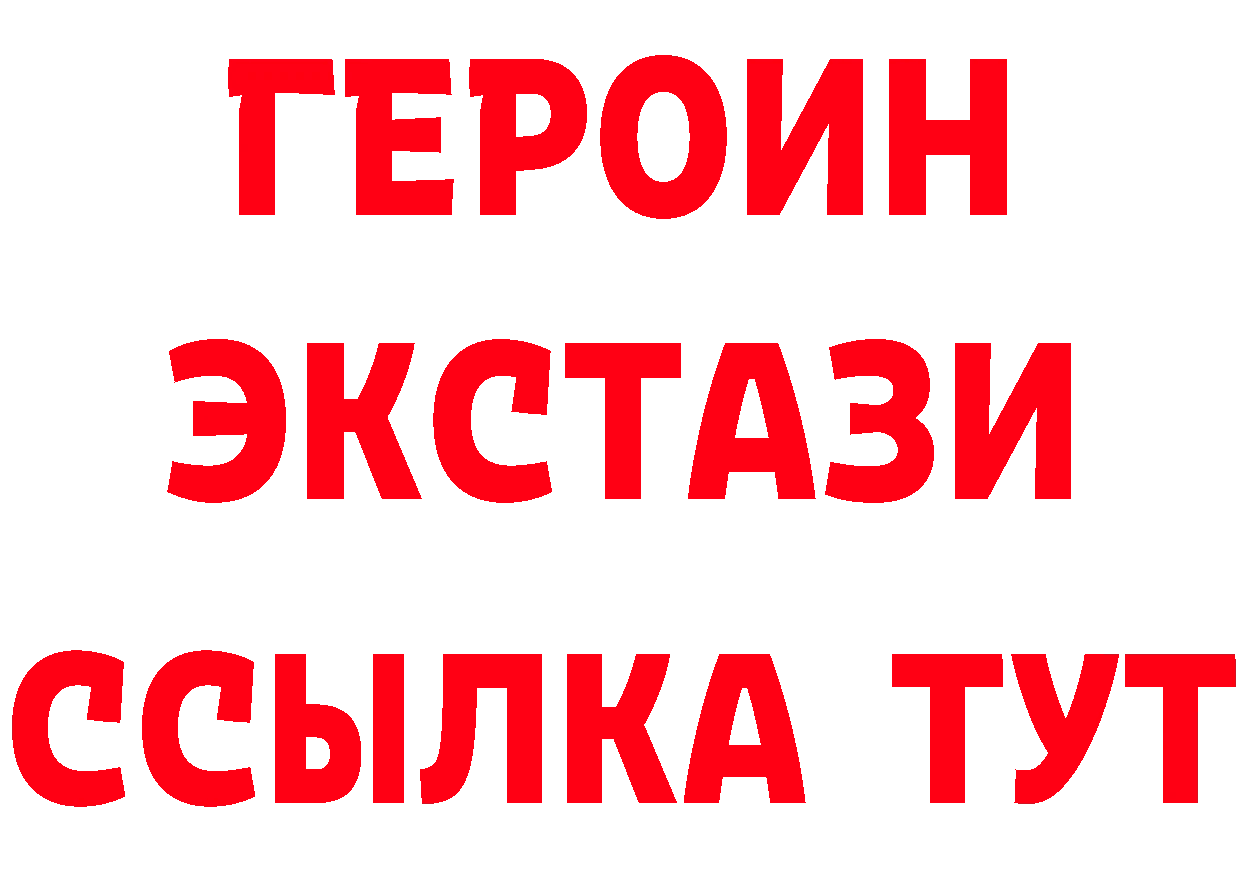 ГЕРОИН
ЭКСТАЗИ
ССЫЛКА ТУТ